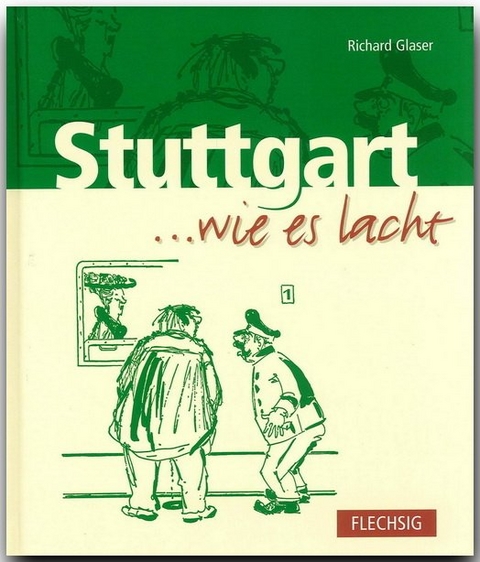 Richard Glaser

Stuttgart

...wie es lacht

1

FLECHSIG